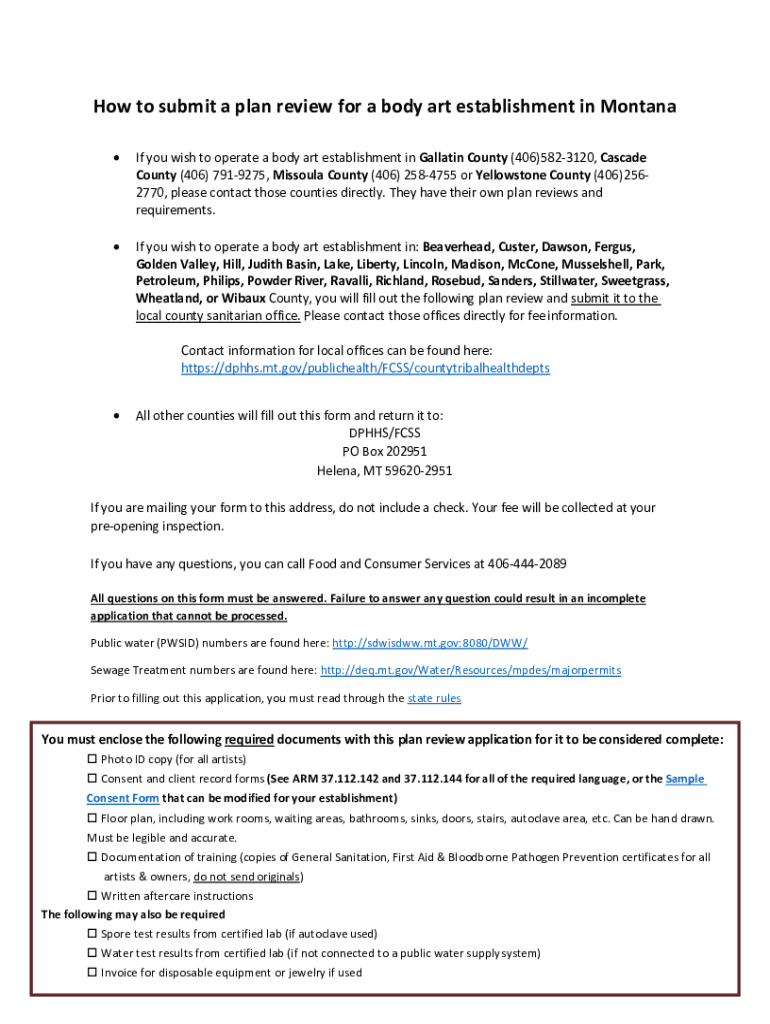 How to submit a plan review for a body art establishment in Montana

• If you wish to operate a body art establishment in Gallatin County (406)582-3120, Cascade County (406) 791-9275, Missoula County (406) 258-4755 or Yellowstone County (406)256-2770, please contact those counties directly. They have their own plan reviews and requirements.

• If you wish to operate a body art establishment in: Beaverhead, Custer, Dawson, Fergus, Golden Valley, Hill, Judith Basin, Lake, Liberty, Lincoln, Madison, McCone, Musselshell, Park, Petroleum, Philips, Powder River, Ravalli, Richland, Rosebud, Sanders, Stillwater, Sweetgrass, Wheatland, or Wibaux County, you will fill out the following plan review and submit it to the local county sanitarian office. Please contact those offices directly for fee information.

Contact information for local offices can be found here: https://dphhs.mt.gov/publichealth/FCSS/countytribalhealthdepts

• All other counties will fill out this form and return it to:
DPHHS/FCSS
PO Box 202951
Helena, MT 59620-2951

If you are mailing your form to this address, do not include a check. Your fee will be collected at your pre-opening inspection.

If you have any questions, you can call Food and Consumer Services at 406-444-2089

All questions on this form must be answered. Failure to answer any question could result in an incomplete application that cannot be processed.

Public water (PWSID) numbers are found here: http://sdwisdww.mt.gov:8080/DWW/

Sewage Treatment numbers are found here: http://deq.mt.gov/Water/Resources/mpdes/majorpermits

Prior to filling out this application, you must read through the state rules

You must enclose the following required documents with this plan review application for it to be considered complete:
☐ Photo ID copy (for all artists)
☐ Consent and client record forms (See ARM 37.112.142 and 37.112.144 for all of the required language, or the Sample Consent Form that can be modified for your establishment)
☐ Floor plan, including work rooms, waiting areas, bathrooms, sinks, doors, stairs, autoclave area, etc. Can be hand drawn. Must be legible and accurate.
☐ Documentation of training (copies of General Sanitation, First Aid & Bloodborne Pathogen Prevention certificates for all artists & owners, do not send originals)
☐ Written aftercare instructions
The following may also be required
☐ Spore test results from certified lab (if autoclave used)
☐ Water test results from certified lab (if not connected to a public water supply system)
☐ Invoice for disposable equipment or jewelry if used